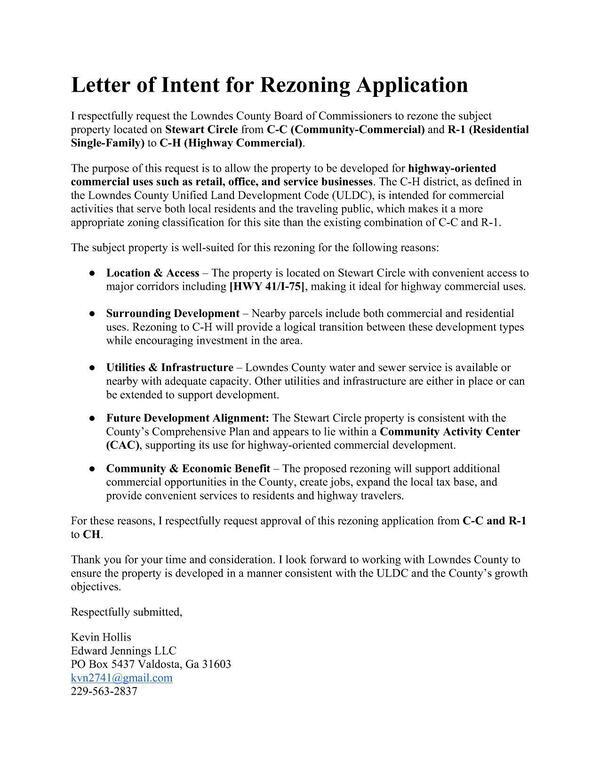 Letter of Intent for Rezoning Application

I respectfully request the Lowndes County Board of Commissioners to rezone the subject property located on Stewart Circle from C-C (Community-Commercial) and R-1 (Residential Single-Family) to C-H (Highway Commercial).

The purpose of this request is to allow the property to be developed for highway-oriented commercial uses such as retail, office, and service businesses. The C-H district, as defined in the Lowndes County Unified Land Development Code (ULDC), is intended for commercial activities that serve both local residents and the traveling public, which makes it a more appropriate zoning classification for this site than the existing combination of C-C and R-1.

The subject property is well-suited for this rezoning for the following reasons:

● Location & Access – The property is located on Stewart Circle with convenient access to major corridors including [HWY 41/I-75], making it ideal for highway commercial uses.

● Surrounding Development – Nearby parcels include both commercial and residential uses. Rezoning to C-H will provide a logical transition between these development types while encouraging investment in the area.

● Utilities & Infrastructure – Lowndes County water and sewer service is available or nearby with adequate capacity. Other utilities and infrastructure are either in place or can be extended to support development.

● Future Development Alignment: The Stewart Circle property is consistent with the County's Comprehensive Plan and appears to lie within a Community Activity Center (CAC), supporting its use for highway-oriented commercial development.

● Community & Economic Benefit – The proposed rezoning will support additional commercial opportunities in the County, create jobs, expand the local tax base, and provide convenient services to residents and highway travelers.

For these reasons, I respectfully request approval of this rezoning application from C-C and R-1 to CH.

Thank you for your time and consideration. I look forward to working with Lowndes County to ensure the property is developed in a manner consistent with the ULDC and the County's growth objectives.

Respectfully submitted,

Kevin Hollis
Edward Jennings LLC
PO Box 5437 Valdosta, Ga 31603
kvn2741@gmail.com
229-563-2837